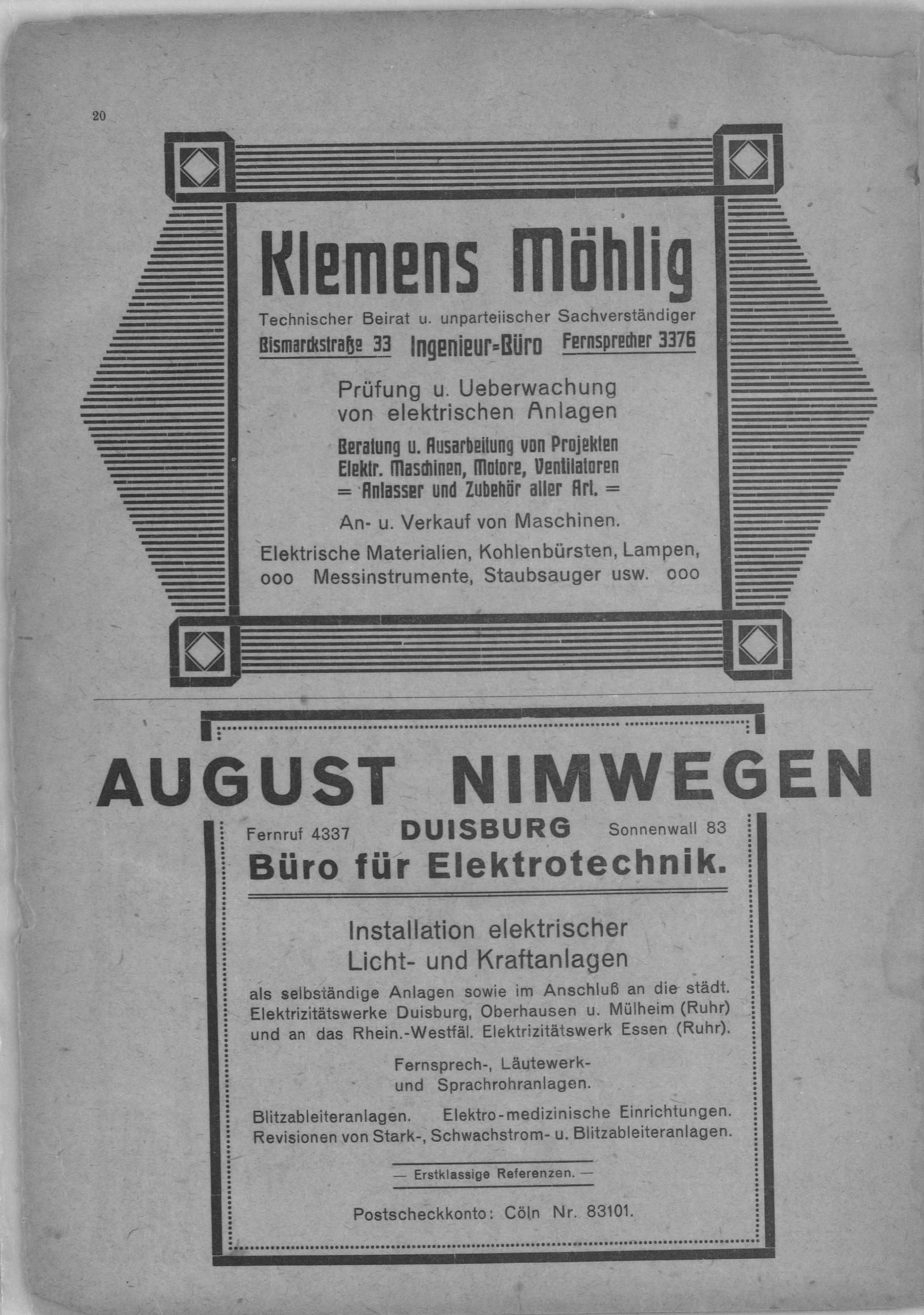 20

Klemens Möhlig

Technischer Beirat u. unparteiischer Sachverständiger

Bismarckstraße 33 Ingenieur=Büro Fernsprecher 3376

Prüfung u. Ueberwachung von elektrischen Anlagen

Beratung u. Ausarbeitung von Projekten Elektr. Maschinen, Motore, Ventilatoren = Anlasser und Zubehör aller Art. =

An- u. Verkauf von Maschinen.

Elektrische Materialien, Kohlenbürsten, Lampen, ooo Messinstrumente, Staubsauger usw. ooo

AUGUST NIMWEGEN

Fernruf 4337 DUISBURG Sonnenwall 83

Büro für Elektrotechnik.

Installation elektrischer Licht- und Kraftanlagen

als selbständige Anlagen sowie im Anschluß an die städt. Elektrizitätswerke Duisburg, Oberhausen u. Mülheim (Ruhr) und an das Rhein.-Westfäl. Elektrizitätswerk Essen (Ruhr).

Fernsprech-, Läutewerk- und Sprachrohranlagen.

Blitzableiteranlagen. Elektro-medizinische Einrichtungen. Revisionen von Stark-, Schwachstrom- u. Blitzableiteranlagen.

— Erstklassige Referenzen. —

Postscheckkonto: Cöln Nr. 83101.